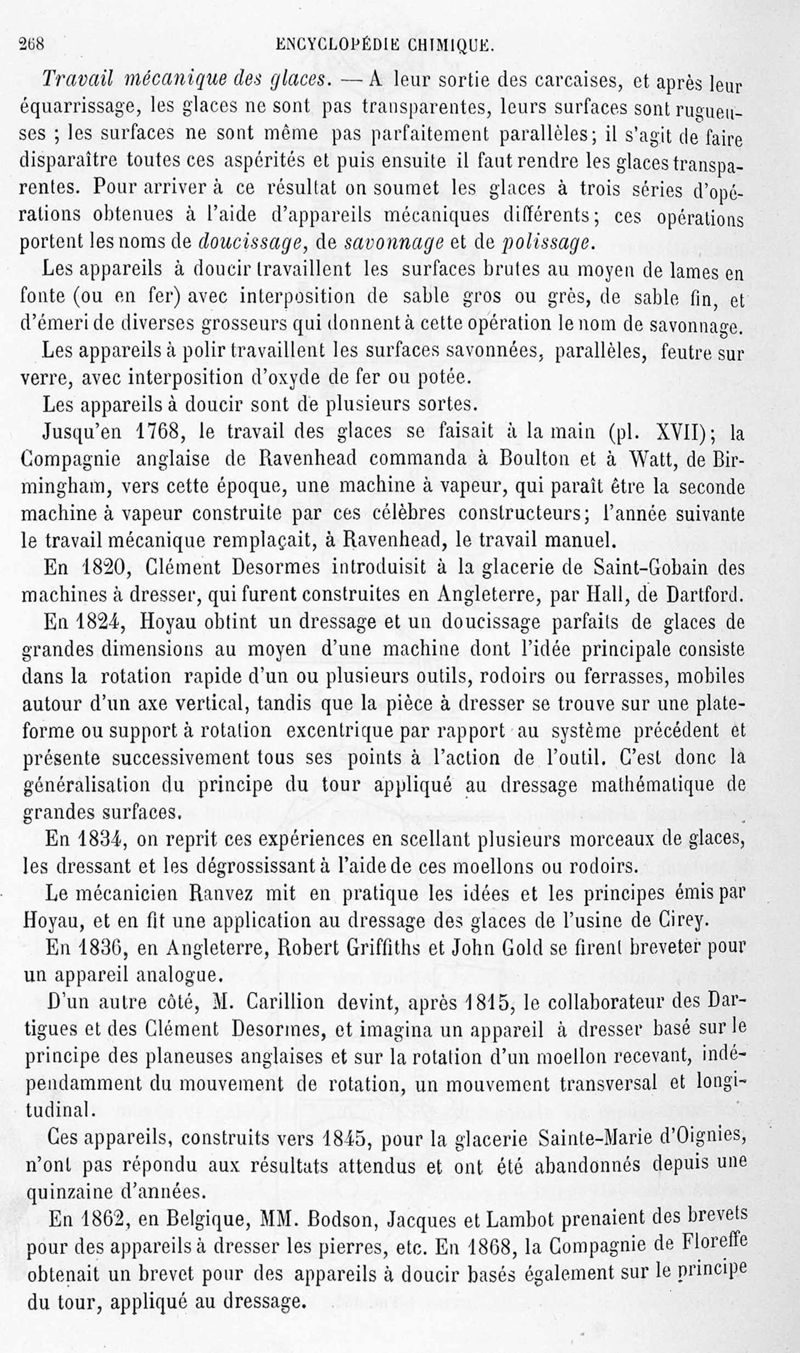 268 ENCYCLOPÉDIE CHIMIQUE.

Travail mécanique des glaces. — A leur sortie des carcaises, et après leur équarrissage, les glaces ne sont pas transparentes, leurs surfaces sont rugueuses ; les surfaces ne sont même pas parfaitement parallèles; il s'agit de faire disparaître toutes ces aspérités et puis ensuite il faut rendre les glaces transparentes. Pour arriver à ce résultat on soumet les glaces à trois séries d'opérations obtenues à l'aide d'appareils mécaniques différents; ces opérations portent les noms de doucissage, de savonnage et de polissage.

Les appareils à doucir travaillent les surfaces brutes au moyen de lames en fonte (ou en fer) avec interposition de sable gros ou grès, de sable fin, et d'émeri de diverses grosseurs qui donnent à cette opération le nom de savonnage.

Les appareils à polir travaillent les surfaces savonnées, parallèles, feutre sur verre, avec interposition d'oxyde de fer ou potée.

Les appareils à doucir sont de plusieurs sortes.

Jusqu'en 1768, le travail des glaces se faisait à la main (pl. XVII); la Compagnie anglaise de Ravenhead commanda à Boulton et à Watt, de Birmingham, vers cette époque, une machine à vapeur, qui paraît être la seconde machine à vapeur construite par ces célèbres constructeurs; l'année suivante le travail mécanique remplaçait, à Ravenhead, le travail manuel.

En 1820, Clément Desormes introduisit à la glacerie de Saint-Gobain des machines à dresser, qui furent construites en Angleterre, par Hall, de Dartford.

En 1824, Hoyau obtint un dressage et un doucissage parfaits de glaces de grandes dimensions au moyen d'une machine dont l'idée principale consiste dans la rotation rapide d'un ou plusieurs outils, rodoirs ou ferrasses, mobiles autour d'un axe vertical, tandis que la pièce à dresser se trouve sur une plateforme ou support à rotation excentrique par rapport au système précédent et présente successivement tous ses points à l'action de l'outil. C'est donc la généralisation du principe du tour appliqué au dressage mathématique de grandes surfaces.

En 1834, on reprit ces expériences en scellant plusieurs morceaux de glaces, les dressant et les dégrossissant à l'aide de ces moellons ou rodoirs.

Le mécanicien Ranvez mit en pratique les idées et les principes émis par Hoyau, et en fit une application au dressage des glaces de l'usine de Cirey.

En 1836, en Angleterre, Robert Griffiths et John Gold se firent breveter pour un appareil analogue.

D'un autre côté, M. Carillion devint, après 1815, le collaborateur des Dartigues et des Clément Desormes, et imagina un appareil à dresser basé sur le principe des planeuses anglaises et sur la rotation d'un moellon recevant, indépendamment du mouvement de rotation, un mouvement transversal et longitudinal.

Ces appareils, construits vers 1845, pour la glacerie Sainte-Marie d'Oignies, n'ont pas répondu aux résultats attendus et ont été abandonnés depuis une quinzaine d'années.

En 1862, en Belgique, MM. Bodson, Jacques et Lambot prenaient des brevets pour des appareils à dresser les pierres, etc. En 1868, la Compagnie de Floreffe obtenait un brevet pour des appareils à doucir basés également sur le principe du tour, appliqué au dressage.